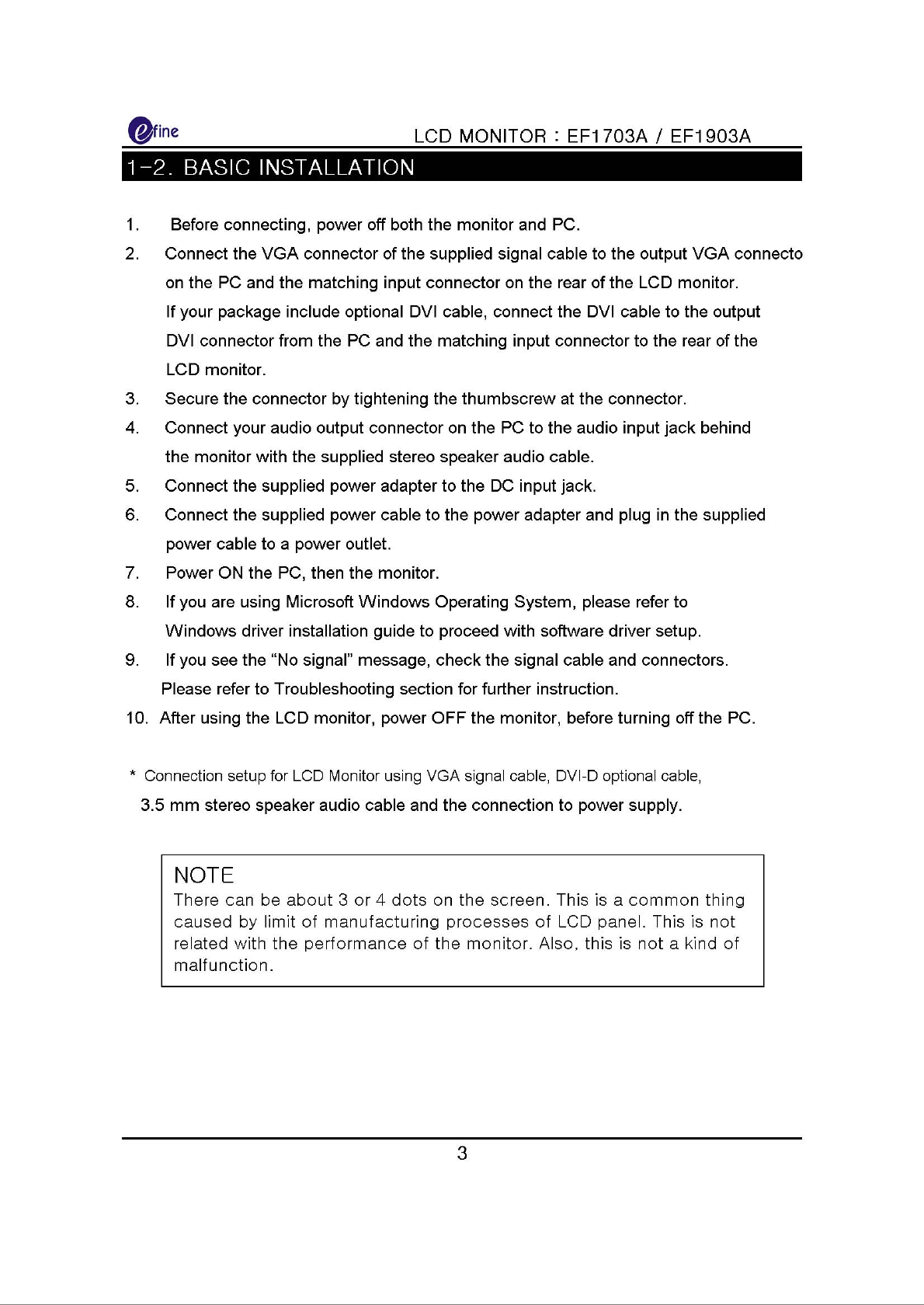 efine LCD MONITOR : EF1703A / EF1903A

1-2. BASIC INSTALLATION

1. Before connecting, power off both the monitor and PC.
2. Connect the VGA connector of the supplied signal cable to the output VGA connecto on the PC and the matching input connector on the rear of the LCD monitor. If your package include optional DVI cable, connect the DVI cable to the output DVI connector from the PC and the matching input connector to the rear of the LCD monitor.
3. Secure the connector by tightening the thumbscrew at the connector.
4. Connect your audio output connector on the PC to the audio input jack behind the monitor with the supplied stereo speaker audio cable.
5. Connect the supplied power adapter to the DC input jack.
6. Connect the supplied power cable to the power adapter and plug in the supplied power cable to a power outlet.
7. Power ON the PC, then the monitor.
8. If you are using Microsoft Windows Operating System, please refer to Windows driver installation guide to proceed with software driver setup.
9. If you see the “No signal” message, check the signal cable and connectors. Please refer to Troubleshooting section for further instruction.
10. After using the LCD monitor, power OFF the monitor, before turning off the PC.

* Connection setup for LCD Monitor using VGA signal cable, DVI-D optional cable, 3.5 mm stereo speaker audio cable and the connection to power supply.

NOTE
There can be about 3 or 4 dots on the screen. This is a common thing caused by limit of manufacturing processes of LCD panel. This is not related with the performance of the monitor. Also, this is not a kind of malfunction.

3